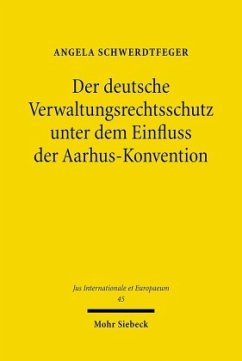 ANGELA SCHWERDTFEGER

Der deutsche Verwaltungsrechtsschutz unter dem Einfluss der Aarhus-Konvention

Jus Internationale et Europaeum
45

Mohr Siebeck